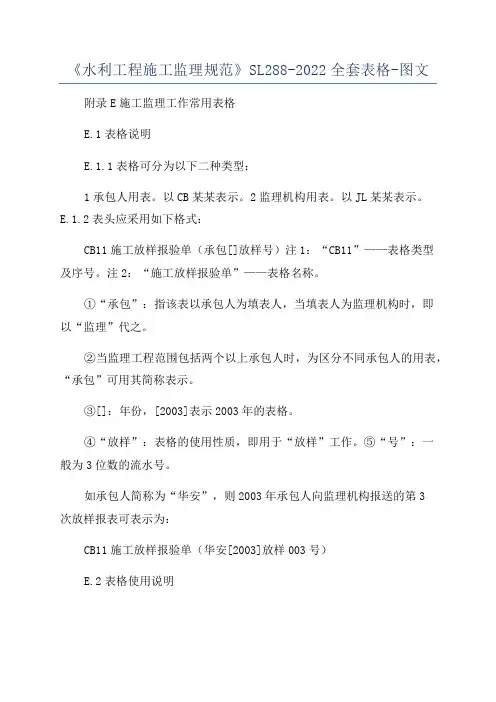 《水利工程施工监理规范》SL288-2022 全套表格-图文

附录 E 施工监理工作常用表格

E.1 表格说明

E.1.1 表格可分为以下二种类型：

1 承包人用表。以 CB 某某表示。2 监理机构用表。以 JL 某某表示。E.1.2 表头应采用如下格式：

CB11 施工放样报验单（承包[]放样号）注 1：“CB11”——表格类型及序号。注 2：“施工放样报验单”——表格名称。

①“承包”：指该表以承包人为填表人，当填表人为监理机构时，即以“监理”代之。

②当监理工程范围包括两个以上承包人时，为区分不同承包人的用表，“承包”可用其简称表示。

③[]：年份，[2003]表示 2003 年的表格。

④“放样”：表格的使用性质，即用于“放样”工作。⑤“号”：一般为 3 位数的流水号。

如承包人简称为“华安”，则 2003 年承包人向监理机构报送的第 3 次放样报表可表示为：

CB11 施工放样报验单（华安[2003]放样 003 号）

E.2 表格使用说明